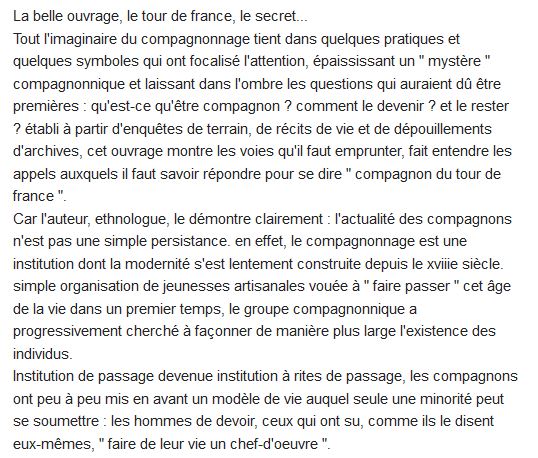 La belle ouvrage, le tour de france, le secret...
Tout l'imaginaire du compagnonnage tient dans quelques pratiques et quelques symboles qui ont focalisé l'attention, épaississant un " mystère " compagnonnique et laissant dans l'ombre les questions qui auraient dû être premières : qu'est-ce qu'être compagnon ? comment le devenir ? et le rester ? établi à partir d'enquêtes de terrain, de récits de vie et de dépouillements d'archives, cet ouvrage montre les voies qu'il faut emprunter, fait entendre les appels auxquels il faut savoir répondre pour se dire " compagnon du tour de france ".
Car l'auteur, ethnologue, le démontre clairement : l'actualité des compagnons n'est pas une simple persistance. en effet, le compagnonnage est une institution dont la modernité s'est lentement construite depuis le xviiie siècle. simple organisation de jeunesses artisanales vouée à " faire passer " cet âge de la vie dans un premier temps, le groupe compagnonnique a progressivement cherché à façonner de manière plus large l'existence des individus.
Institution de passage devenue institution à rites de passage, les compagnons ont peu à peu mis en avant un modèle de vie auquel seule une minorité peut se soumettre : les hommes de devoir, ceux qui ont su, comme ils le disent eux-mêmes, " faire de leur vie un chef-d'oeuvre ".